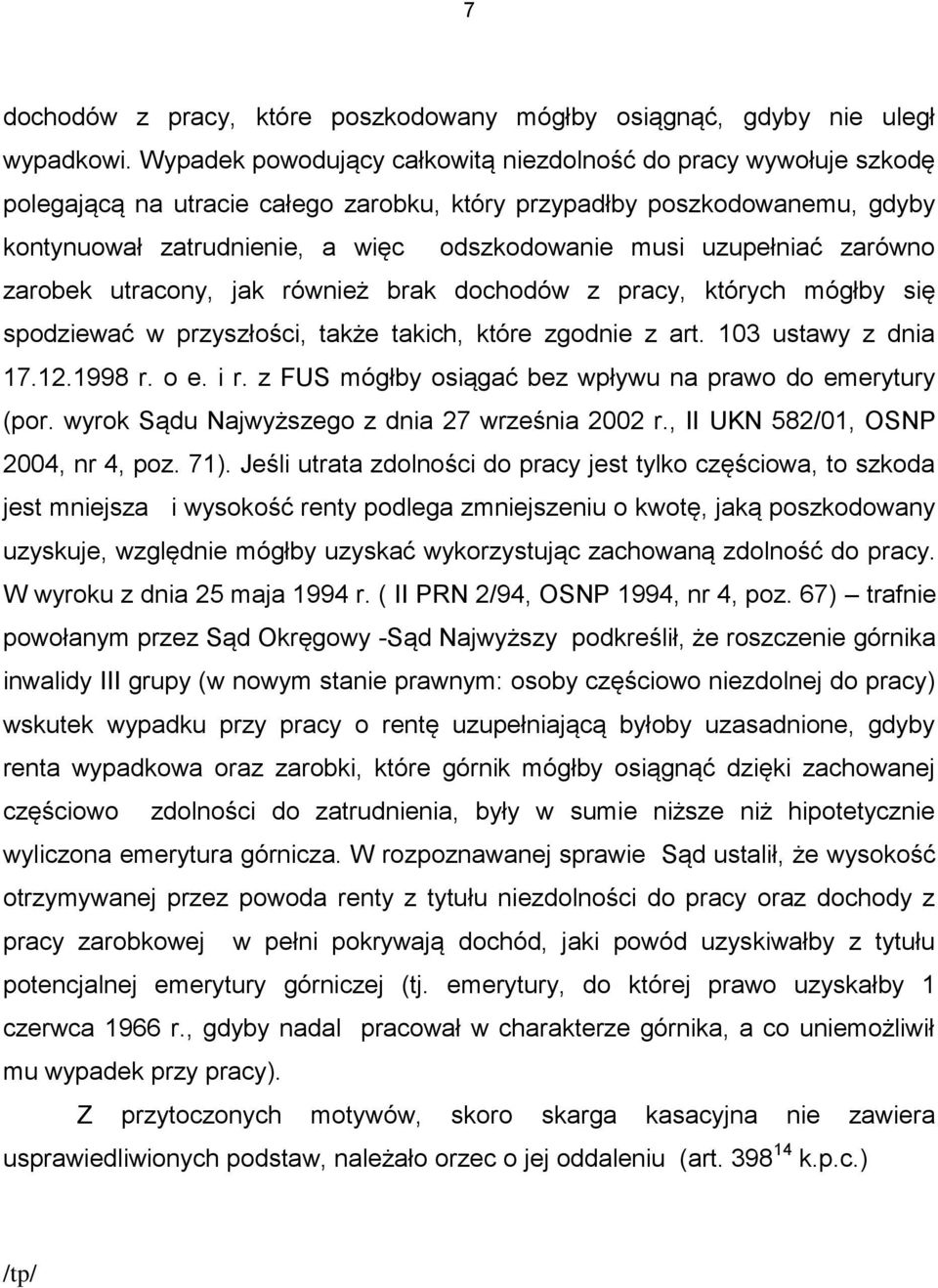 7

dochodów z pracy, które poszkodowany mógłby osiągnąć, gdyby nie uległ wypadkowi. Wypadek powodujący całkowitą niezdolność do pracy wywołuje szkodę polegającą na utracie całego zarobku, który przypadłby poszkodowanemu, gdyby kontynuował zatrudnienie, a więc odszkodowanie musi uzupełniać zarówno zarobek utracony, jak również brak dochodów z pracy, których mógłby się spodziewać w przyszłości, także takich, które zgodnie z art. 103 ustawy z dnia 17.12.1998 r. o e. i r. z FUS mógłby osiągać bez wpływu na prawo do emerytury (por. wyrok Sądu Najwyższego z dnia 27 września 2002 r., II UKN 582/01, OSNP 2004, nr 4, poz. 71). Jeśli utrata zdolności do pracy jest tylko częściowa, to szkoda jest mniejsza i wysokość renty podlega zmniejszeniu o kwotę, jaką poszkodowany uzyskuje, względnie mógłby uzyskać wykorzystując zachowaną zdolność do pracy. W wyroku z dnia 25 maja 1994 r. ( II PRN 2/94, OSNP 1994, nr 4, poz. 67) – trafnie powołanym przez Sąd Okręgowy -Sąd Najwyższy podkreślił, że roszczenie górnika inwalidy III grupy (w nowym stanie prawnym: osoby częściowo niezdolnej do pracy) wskutek wypadku przy pracy o rentę uzupełniającą byłoby uzasadnione, gdyby renta wypadkowa oraz zarobki, które górnik mógłby osiągnąć dzięki zachowanej częściowo zdolności do zatrudnienia, były w sumie niższe niż hipotetycznie wyliczona emerytura górnicza. W rozpoznawanej sprawie Sąd ustalił, że wysokość otrzymywanej przez powoda renty z tytułu niezdolności do pracy oraz dochody z pracy zarobkowej w pełni pokrywają dochód, jaki powód uzyskiwałby z tytułu potencjalnej emerytury górniczej (tj. emerytury, do której prawo uzyskałby 1 czerwca 1966 r., gdyby nadal pracował w charakterze górnika, a co uniemożliwił mu wypadek przy pracy).

Z przytoczonych motywów, skoro skarga kasacyjna nie zawiera usprawiedliwionych podstaw, należało orzec o jej oddaleniu (art. $398^{14}$ k.p.c.)

/tp/